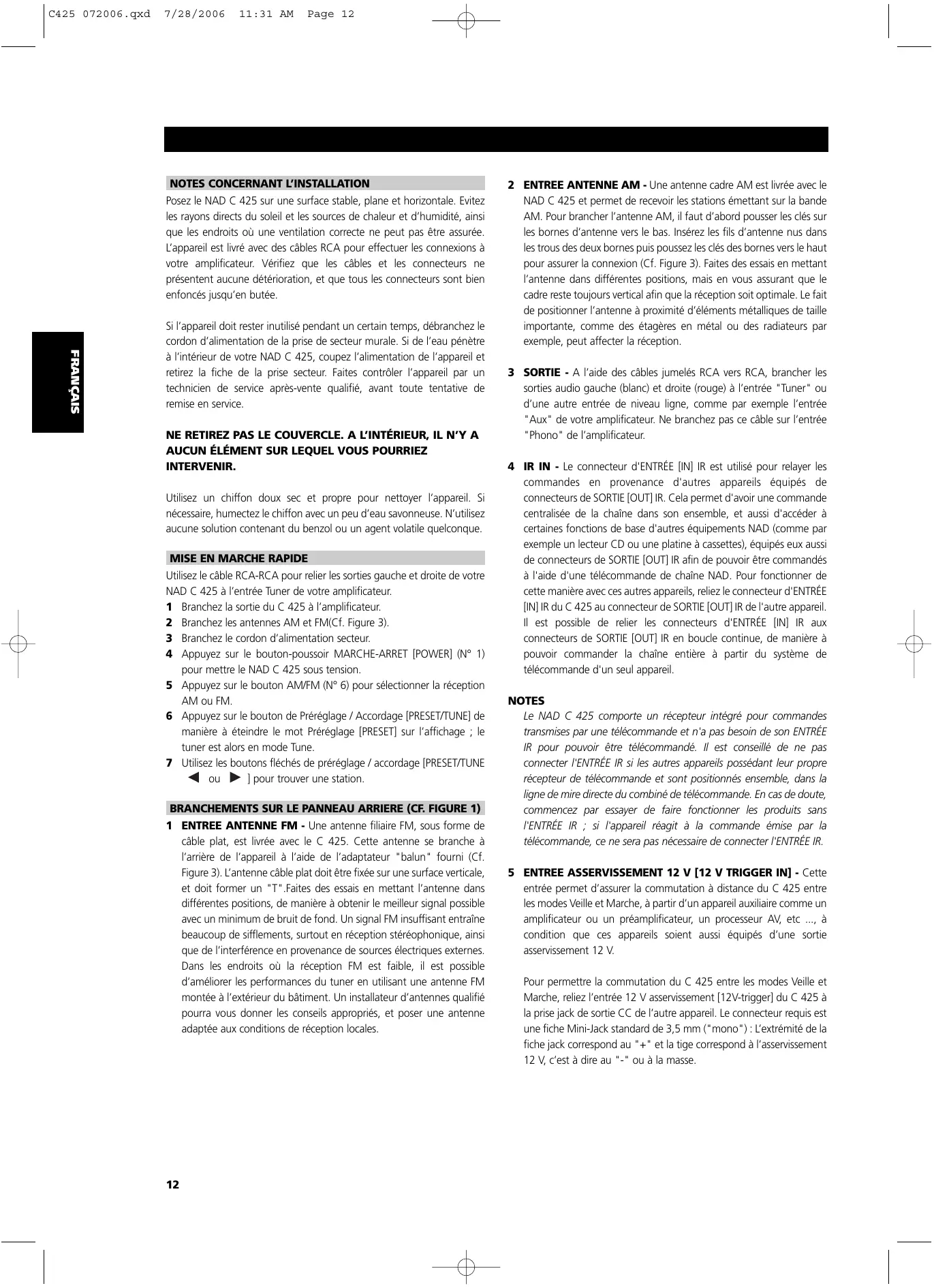 C425 072006.qxd 7/28/2006 11:31 AM Page 12

FRANÇAIS

NOTES CONCERNANT L'INSTALLATION

Posez le NAD C 425 sur une surface stable, plane et horizontale. Evitez les rayons directs du soleil et les sources de chaleur et d'humidité, ainsi que les endroits où une ventilation correcte ne peut pas être assurée. L'appareil est livré avec des câbles RCA pour effectuer les connexions à votre amplificateur. Vérifiez que les câbles et les connecteurs ne présentent aucune détérioration, et que tous les connecteurs sont bien enfoncés jusqu'en butée.

Si l'appareil doit rester inutilisé pendant un certain temps, débranchez le cordon d'alimentation de la prise de secteur murale. Si de l'eau pénètre à l'intérieur de votre NAD C 425, coupez l'alimentation de l'appareil et retirez la fiche de la prise secteur. Faites contrôler l'appareil par un technicien de service après-vente qualifié, avant toute tentative de remise en service.

NE RETIREZ PAS LE COUVERCLE. A L'INTÉRIEUR, IL N'Y A AUCUN ÉLÉMENT SUR LEQUEL VOUS POURRIEZ INTERVENIR.

Utilisez un chiffon doux sec et propre pour nettoyer l'appareil. Si nécessaire, humectez le chiffon avec un peu d'eau savonneuse. N'utilisez aucune solution contenant du benzol ou un agent volatile quelconque.

MISE EN MARCHE RAPIDE

Utilisez le câble RCA-RCA pour relier les sorties gauche et droite de votre NAD C 425 à l'entrée Tuner de votre amplificateur.
1 Branchez la sortie du C 425 à l'amplificateur.
2 Branchez les antennes AM et FM(Cf. Figure 3).
3 Branchez le cordon d'alimentation secteur.
4 Appuyez sur le bouton-poussoir MARCHE-ARRET [POWER] (N° 1) pour mettre le NAD C 425 sous tension.
5 Appuyez sur le bouton AM/FM (N° 6) pour sélectionner la réception AM ou FM.
6 Appuyez sur le bouton de Préréglage / Accordage [PRESET/TUNE] de manière à éteindre le mot Préréglage [PRESET] sur l'affichage ; le tuner est alors en mode Tune.
7 Utilisez les boutons fléchés de préréglage / accordage [PRESET/TUNE ◀ ou ▶ ] pour trouver une station.

BRANCHEMENTS SUR LE PANNEAU ARRIERE (CF. FIGURE 1)

1 ENTREE ANTENNE FM - Une antenne filiaire FM, sous forme de câble plat, est livrée avec le C 425. Cette antenne se branche à l'arrière de l'appareil à l'aide de l'adaptateur "balun" fourni (Cf. Figure 3). L'antenne câble plat doit être fixée sur une surface verticale, et doit former un "T".Faites des essais en mettant l'antenne dans différentes positions, de manière à obtenir le meilleur signal possible avec un minimum de bruit de fond. Un signal FM insuffisant entraîne beaucoup de sifflements, surtout en réception stéréophonique, ainsi que de l'interférence en provenance de sources électriques externes. Dans les endroits où la réception FM est faible, il est possible d'améliorer les performances du tuner en utilisant une antenne FM montée à l'extérieur du bâtiment. Un installateur d'antennes qualifié pourra vous donner les conseils appropriés, et poser une antenne adaptée aux conditions de réception locales.

2 ENTREE ANTENNE AM - Une antenne cadre AM est livrée avec le NAD C 425 et permet de recevoir les stations émettant sur la bande AM. Pour brancher l'antenne AM, il faut d'abord pousser les clés sur les bornes d'antenne vers le bas. Insérez les fils d'antenne nus dans les trous des deux bornes puis poussez les clés des bornes vers le haut pour assurer la connexion (Cf. Figure 3). Faites des essais en mettant l'antenne dans différentes positions, mais en vous assurant que le cadre reste toujours vertical afin que la réception soit optimale. Le fait de positionner l'antenne à proximité d'éléments métalliques de taille importante, comme des étagères en métal ou des radiateurs par exemple, peut affecter la réception.

3 SORTIE - A l'aide des câbles jumelés RCA vers RCA, brancher les sorties audio gauche (blanc) et droite (rouge) à l'entrée "Tuner" ou d'une autre entrée de niveau ligne, comme par exemple l'entrée "Aux" de votre amplificateur. Ne branchez pas ce câble sur l'entrée "Phono" de l'amplificateur.

4 IR IN - Le connecteur d'ENTRÉE [IN] IR est utilisé pour relayer les commandes en provenance d'autres appareils équipés de connecteurs de SORTIE [OUT] IR. Cela permet d'avoir une commande centralisée de la chaîne dans son ensemble, et aussi d'accéder à certaines fonctions de base d'autres équipements NAD (comme par exemple un lecteur CD ou une platine à cassettes), équipés eux aussi de connecteurs de SORTIE [OUT] IR afin de pouvoir être commandés à l'aide d'une télécommande de chaîne NAD. Pour fonctionner de cette manière avec ces autres appareils, reliez le connecteur d'ENTRÉE [IN] IR du C 425 au connecteur de SORTIE [OUT] IR de l'autre appareil. Il est possible de relier les connecteurs d'ENTRÉE [IN] IR aux connecteurs de SORTIE [OUT] IR en boucle continue, de manière à pouvoir commander la chaîne entière à partir du système de télécommande d'un seul appareil.

NOTES
Le NAD C 425 comporte un récepteur intégré pour commandes transmises par une télécommande et n'a pas besoin de son ENTRÉE IR pour pouvoir être télécommandé. Il est conseillé de ne pas connecter l'ENTRÉE IR si les autres appareils possédant leur propre récepteur de télécommande et sont positionnés ensemble, dans la ligne de mire directe du combiné de télécommande. En cas de doute, commencez par essayer de faire fonctionner les produits sans l'ENTRÉE IR ; si l'appareil réagit à la commande émise par la télécommande, ce ne sera pas nécessaire de connecter l'ENTRÉE IR.

5 ENTREE ASSERVISSEMENT 12 V [12 V TRIGGER IN] - Cette entrée permet d'assurer la commutation à distance du C 425 entre les modes Veille et Marche, à partir d'un appareil auxiliaire comme un amplificateur ou un préamplificateur, un processeur AV, etc ..., à condition que ces appareils soient aussi équipés d'une sortie asservissement 12 V.

Pour permettre la commutation du C 425 entre les modes Veille et Marche, reliez l'entrée 12 V asservissement [12V-trigger] du C 425 à la prise jack de sortie CC de l'autre appareil. Le connecteur requis est une fiche Mini-Jack standard de 3,5 mm ("mono") : L'extrémité de la fiche jack correspond au "+" et la tige correspond à l'asservissement 12 V, c'est à dire au "-" ou à la masse.

12